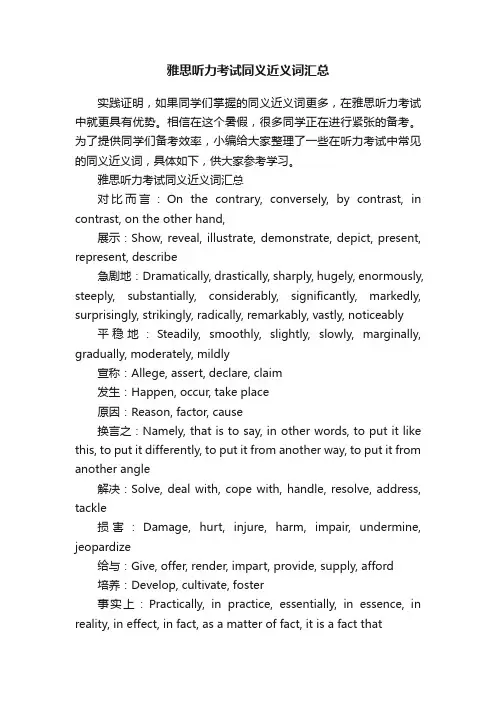 雅思听力考试同义近义词汇总

实践证明，如果同学们掌握的同义近义词更多，在雅思听力考试中就更具有优势。相信在这个暑假，很多同学正在进行紧张的备考。为了提供同学们备考效率，小编给大家整理了一些在听力考试中常见的同义近义词，具体如下，供大家参考学习。

雅思听力考试同义近义词汇总

对比而言：On the contrary, conversely, by contrast, in contrast, on the other hand,

展示：Show, reveal, illustrate, demonstrate, depict, present, represent, describe

急剧地：Dramatically, drastically, sharply, hugely, enormously, steeply, substantially, considerably, significantly, markedly, surprisingly, strikingly, radically, remarkably, vastly, noticeably

平稳地：Steadily, smoothly, slightly, slowly, marginally, gradually, moderately, mildly

宣称：Allege, assert, declare, claim

发生：Happen, occur, take place

原因：Reason, factor, cause

换言之：Namely, that is to say, in other words, to put it like this, to put it differently, to put it from another way, to put it from another angle

解决：Solve, deal with, cope with, handle, resolve, address, tackle

损害：Damage, hurt, injure, harm, impair, undermine, jeopardize

给与：Give, offer, render, impart, provide, supply, afford

培养：Develop, cultivate, foster

事实上：Practically, in practice, essentially, in essence, in reality, in effect, in fact, as a matter of fact, it is a fact that